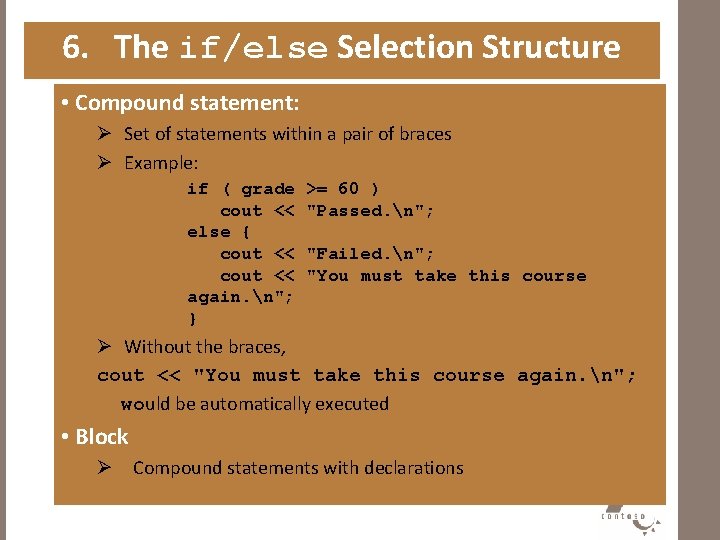 6. The if/else Selection Structure

• Compound statement:

➢ Set of statements within a pair of braces

➢ Example:

if ( grade >= 60 )
   cout << "Passed.\n";
else {
   cout << "Failed.\n";
   cout << "You must take this course again.\n";
}

➢ Without the braces,

cout << "You must take this course again.\n";

would be automatically executed

• Block

➢ Compound statements with declarations

conted